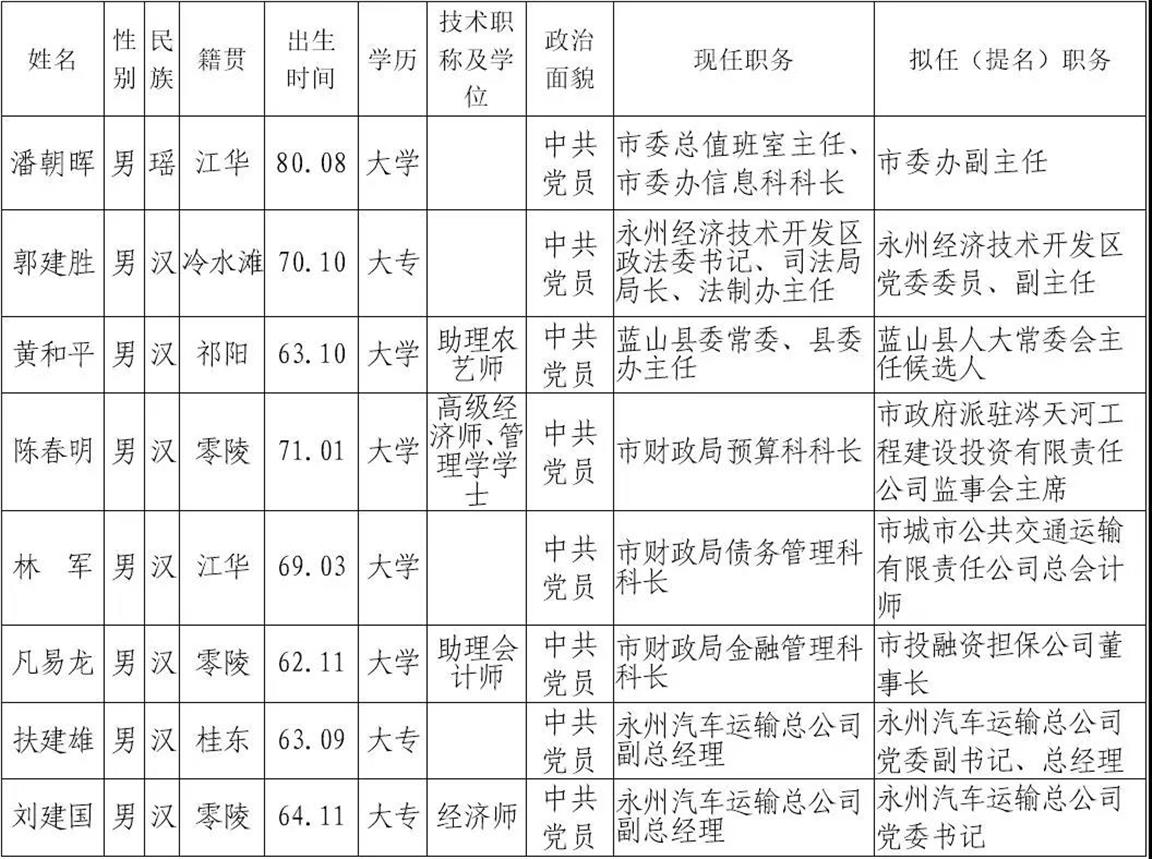 | 姓名 | 性别 | 民族 | 籍贯 | 出生时间 | 学历 | 技术职称及学位 | 政治面貌 | 现任职务 | 拟任（提名）职务 |
|---|---|---|---|---|---|---|---|---|---|
| 潘朝晖 | 男 | 瑶 | 江华 | 80.08 | 大学 | | 中共党员 | 市委总值班室主任、市委办信息科科长 | 市委办副主任 |
| 郭建胜 | 男 | 汉 | 冷水滩 | 70.10 | 大专 | | 中共党员 | 永州经济技术开发区政法委书记、司法局局长、法制办主任 | 永州经济技术开发区党委委员、副主任 |
| 黄和平 | 男 | 汉 | 祁阳 | 63.10 | 大学 | 助理农艺师 | 中共党员 | 蓝山县委常委、县委办主任 | 蓝山县人大常委会主任候选人 |
| 陈春明 | 男 | 汉 | 零陵 | 71.01 | 大学 | 高级经济师、管理学学士 | 中共党员 | 市财政局预算科科长 | 市政府派驻涔天河工程建设投资有限责任公司监事会主席 |
| 林　军 | 男 | 汉 | 江华 | 69.03 | 大学 | | 中共党员 | 市财政局债务管理科科长 | 市城市公共交通运输有限责任公司总会计师 |
| 凡易龙 | 男 | 汉 | 零陵 | 62.11 | 大学 | 助理会计师 | 中共党员 | 市财政局金融管理科科长 | 市投融资担保公司董事长 |
| 扶建雄 | 男 | 汉 | 桂东 | 63.09 | 大专 | | 中共党员 | 永州汽车运输总公司副总经理 | 永州汽车运输总公司党委副书记、总经理 |
| 刘建国 | 男 | 汉 | 零陵 | 64.11 | 大专 | 经济师 | 中共党员 | 永州汽车运输总公司副总经理 | 永州汽车运输总公司党委书记 |